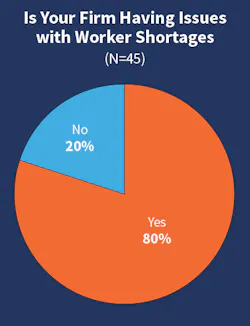 Is Your Firm Having Issues with Worker Shortages

(N=45)

No
20%

Yes
80%